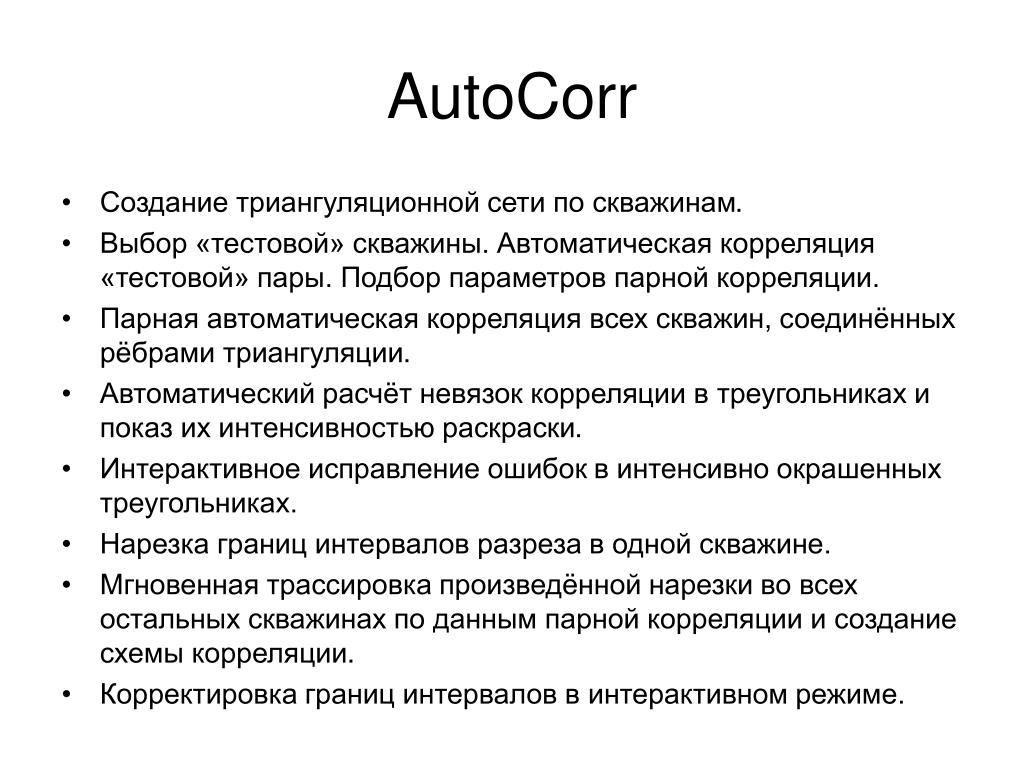 AutoCorr

• Создание триангуляционной сети по скважинам.
• Выбор «тестовой» скважины. Автоматическая корреляция «тестовой» пары. Подбор параметров парной корреляции.
• Парная автоматическая корреляция всех скважин, соединённых рёбрами триангуляции.
• Автоматический расчёт невязок корреляции в треугольниках и показ их интенсивностью раскраски.
• Интерактивное исправление ошибок в интенсивно окрашенных треугольниках.
• Нарезка границ интервалов разреза в одной скважине.
• Мгновенная трассировка произведённой нарезки во всех остальных скважинах по данным парной корреляции и создание схемы корреляции.
• Корректировка границ интервалов в интерактивном режиме.